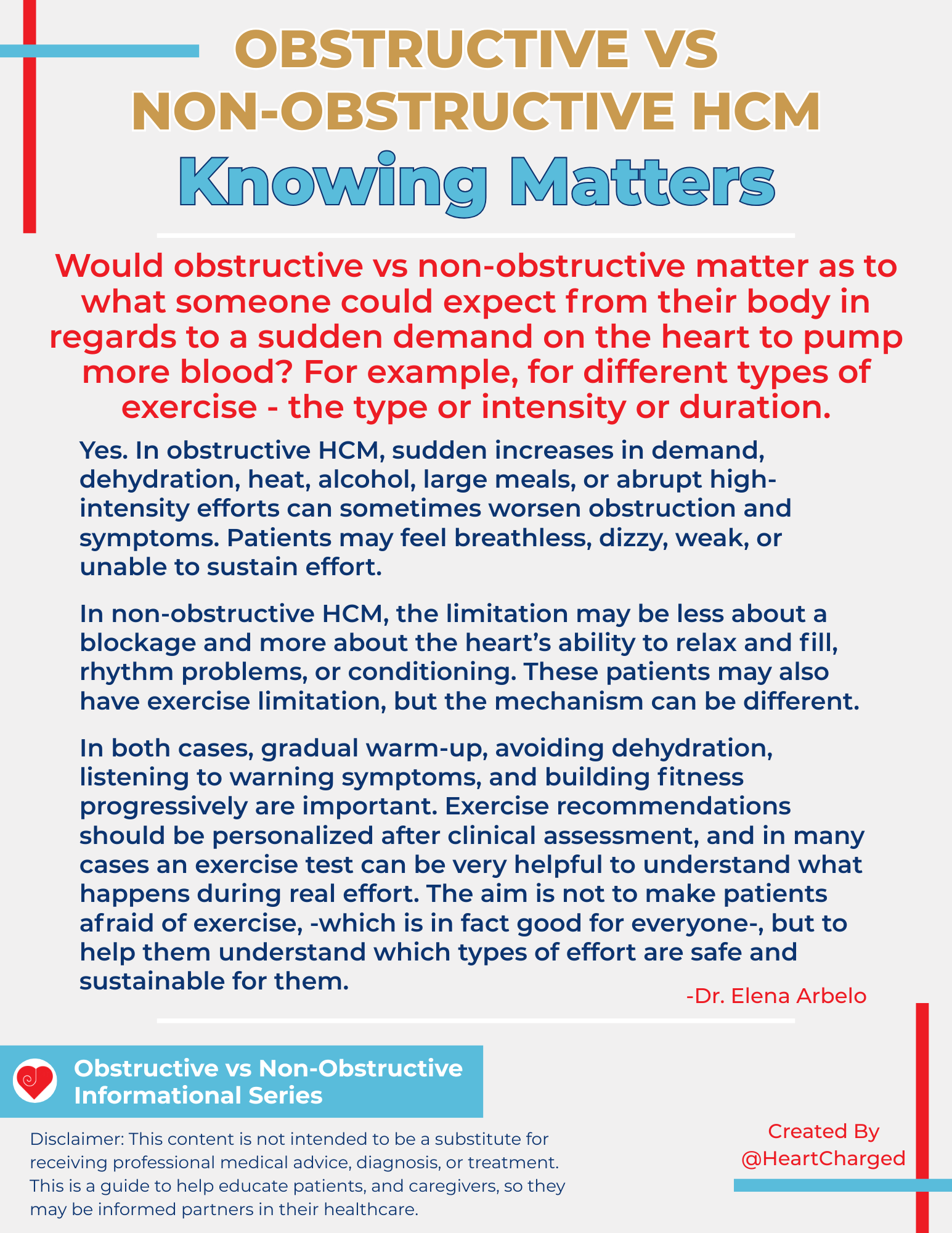 OBSTRUCTIVE VS NON-OBSTRUCTIVE HCM

Knowing Matters

Would obstructive vs non-obstructive matter as to what someone could expect from their body in regards to a sudden demand on the heart to pump more blood? For example, for different types of exercise - the type or intensity or duration.

Yes. In obstructive HCM, sudden increases in demand, dehydration, heat, alcohol, large meals, or abrupt high-intensity efforts can sometimes worsen obstruction and symptoms. Patients may feel breathless, dizzy, weak, or unable to sustain effort.

In non-obstructive HCM, the limitation may be less about a blockage and more about the heart's ability to relax and fill, rhythm problems, or conditioning. These patients may also have exercise limitation, but the mechanism can be different.

In both cases, gradual warm-up, avoiding dehydration, listening to warning symptoms, and building fitness progressively are important. Exercise recommendations should be personalized after clinical assessment, and in many cases an exercise test can be very helpful to understand what happens during real effort. The aim is not to make patients afraid of exercise, -which is in fact good for everyone-, but to help them understand which types of effort are safe and sustainable for them.

-Dr. Elena Arbelo

Obstructive vs Non-Obstructive Informational Series

Disclaimer: This content is not intended to be a substitute for receiving professional medical advice, diagnosis, or treatment. This is a guide to help educate patients, and caregivers, so they may be informed partners in their healthcare.

Created By @HeartCharged